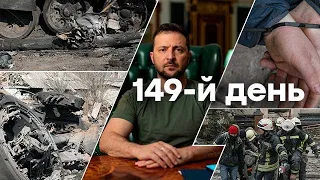 149-й день